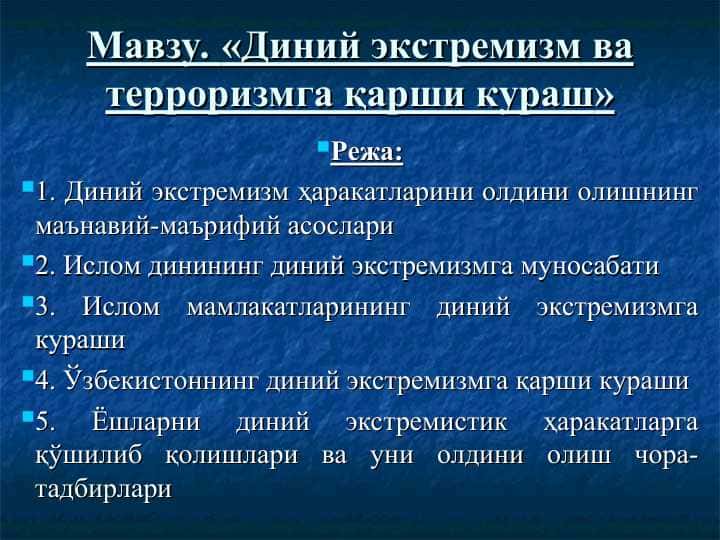 Мавзу. «Диний экстремизм ва терроризмга қарши кураш»

Режа:

1. Диний экстремизм ҳаракатларини олдини олишнинг маънавий-маърифий асослари

2. Ислом динининг диний экстремизмга муносабати

3. Ислом мамлакатларининг диний экстремизмга кураши

4. Ўзбекистоннинг диний экстремизмга қарши кураши

5. Ёшларни диний экстремистик ҳаракатларга қўшилиб қолишлари ва уни олдини олиш чора-тадбирлари